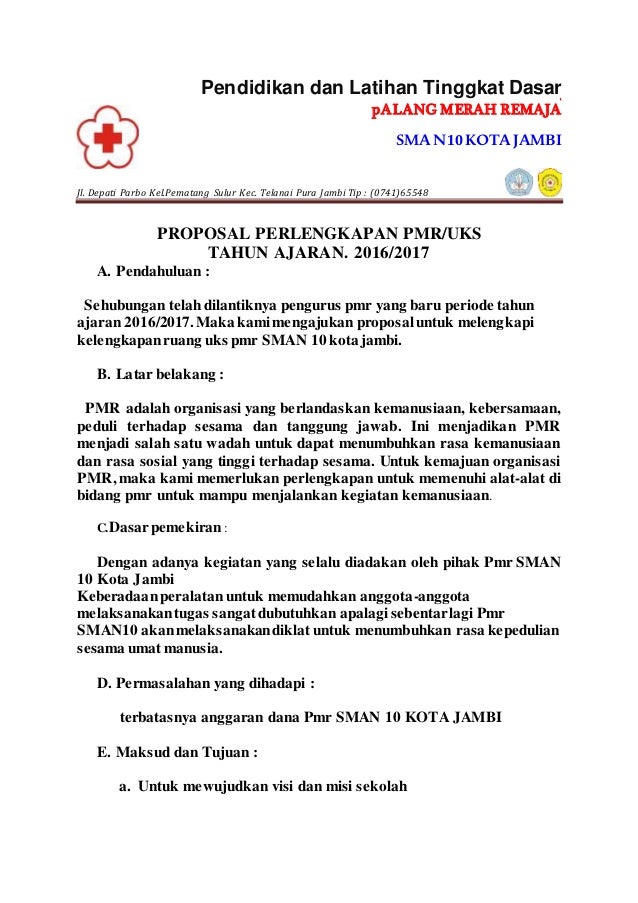 Pendidikan dan Latihan Tinggkat Dasar

pALANG MERAH REMAJA

SMA N10 KOTA JAMBI

Jl. Depati Parbo Kel.Pematang Sulur Kec. Telanai Pura Jambi Tlp : (0741)65548

PROPOSAL PERLENGKAPAN PMR/UKS
TAHUN AJARAN. 2016/2017

A. Pendahuluan :

Sehubungan telah dilantiknya pengurus pmr yang baru periode tahun ajaran 2016/2017. Maka kami mengajukan proposal untuk melengkapi kelengkapan ruang uks pmr SMAN 10 kota jambi.

B. Latar belakang :

PMR adalah organisasi yang berlandaskan kemanusiaan, kebersamaan, peduli terhadap sesama dan tanggung jawab. Ini menjadikan PMR menjadi salah satu wadah untuk dapat menumbuhkan rasa kemanusiaan dan rasa sosial yang tinggi terhadap sesama. Untuk kemajuan organisasi PMR, maka kami memerlukan perlengkapan untuk memenuhi alat-alat di bidang pmr untuk mampu menjalankan kegiatan kemanusiaan.

C.Dasar pemekiran :

Dengan adanya kegiatan yang selalu diadakan oleh pihak Pmr SMAN 10 Kota Jambi
Keberadaan peralatan untuk memudahkan anggota-anggota melaksanakan tugas sangat dubutuhkan apalagi sebentar lagi Pmr SMAN10 akan melaksanakan diklat untuk menumbuhkan rasa kepedulian sesama umat manusia.

D. Permasalahan yang dihadapi :

terbatasnya anggaran dana Pmr SMAN 10 KOTA JAMBI

E. Maksud dan Tujuan :

a. Untuk mewujudkan visi dan misi sekolah